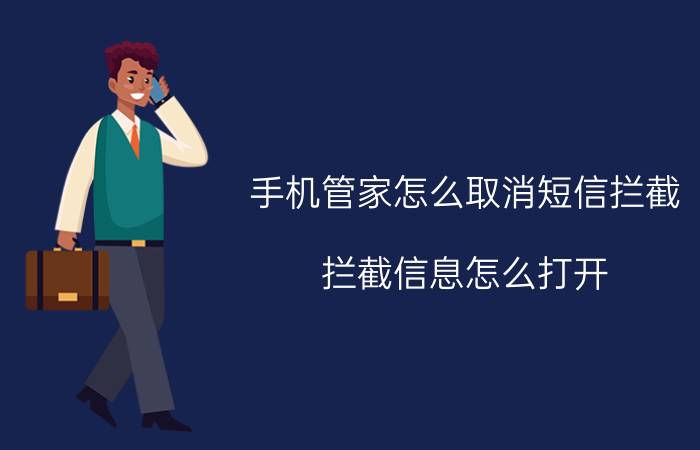 手机管家怎么取消短信拦截

拦截信息怎么打开